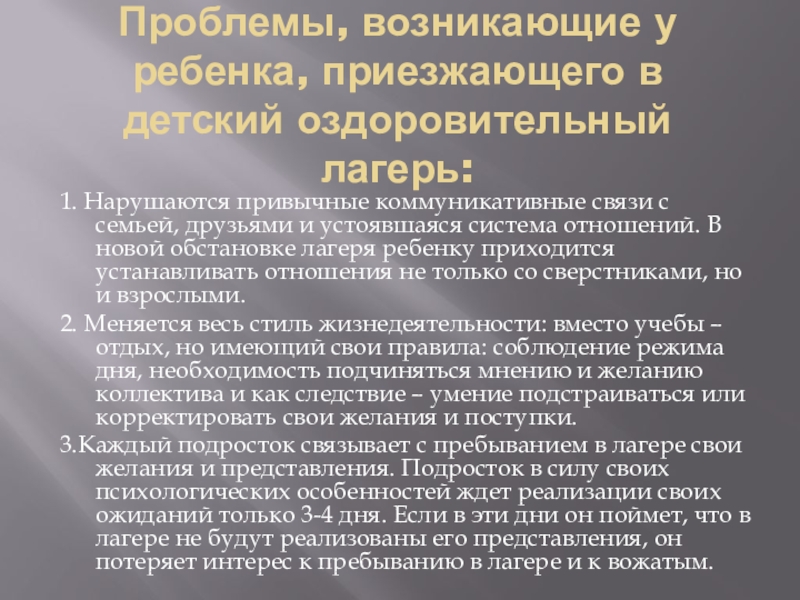 Проблемы, возникающие у ребенка, приезжающего в детский оздоровительный лагерь:

1. Нарушаются привычные коммуникативные связи с семьей, друзьями и устоявшаяся система отношений. В новой обстановке лагеря ребенку приходится устанавливать отношения не только со сверстниками, но и взрослыми.

2. Меняется весь стиль жизнедеятельности: вместо учебы – отдых, но имеющий свои правила: соблюдение режима дня, необходимость подчиняться мнению и желанию коллектива и как следствие – умение подстраиваться или корректировать свои желания и поступки.

3.Каждый подросток связывает с пребыванием в лагере свои желания и представления. Подросток в силу своих психологических особенностей ждет реализации своих ожиданий только 3-4 дня. Если в эти дни он поймет, что в лагере не будут реализованы его представления, он потеряет интерес к пребыванию в лагере и к вожатым.